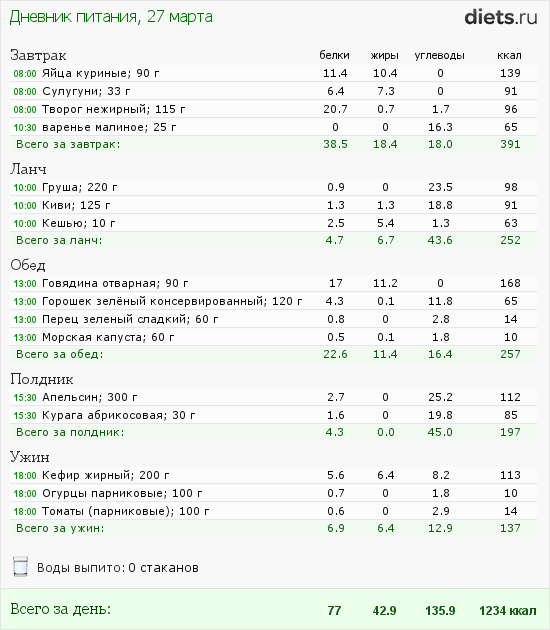 Дневник питания, 27 марта

diets.ru

| Завтрак | белки | жиры | углеводы | ккал |
|---|---|---|---|---|
| 08:00 Яйца куриные; 90 г | 11.4 | 10.4 | 0 | 139 |
| 08:00 Сулугуни; 33 г | 6.4 | 7.3 | 0 | 91 |
| 08:00 Творог нежирный; 115 г | 20.7 | 0.7 | 1.7 | 96 |
| 10:30 варенье малиное; 25 г | 0 | 0 | 16.3 | 65 |
| Всего за завтрак: | 38.5 | 18.4 | 18.0 | 391 |

| Ланч | | | | |
|---|---|---|---|---|
| 10:00 Груша; 220 г | 0.9 | 0 | 23.5 | 98 |
| 10:00 Киви; 125 г | 1.3 | 1.3 | 18.8 | 91 |
| 10:00 Кешью; 10 г | 2.5 | 5.4 | 1.3 | 63 |
| Всего за ланч: | 4.7 | 6.7 | 43.6 | 252 |

| Обед | | | | |
|---|---|---|---|---|
| 13:00 Говядина отварная; 90 г | 17 | 11.2 | 0 | 168 |
| 13:00 Горошек зелёный консервированный; 120 г | 4.3 | 0.1 | 11.8 | 65 |
| 13:00 Перец зеленый сладкий; 60 г | 0.8 | 0 | 2.8 | 14 |
| 13:00 Морская капуста; 60 г | 0.5 | 0.1 | 1.8 | 10 |
| Всего за обед: | 22.6 | 11.4 | 16.4 | 257 |

| Полдник | | | | |
|---|---|---|---|---|
| 15:30 Апельсин; 300 г | 2.7 | 0 | 25.2 | 112 |
| 15:30 Курага абрикосовая; 30 г | 1.6 | 0 | 19.8 | 85 |
| Всего за полдник: | 4.3 | 0.0 | 45.0 | 197 |

| Ужин | | | | |
|---|---|---|---|---|
| 18:00 Кефир жирный; 200 г | 5.6 | 6.4 | 8.2 | 113 |
| 18:00 Огурцы парниковые; 100 г | 0.7 | 0 | 1.8 | 10 |
| 18:00 Томаты (парниковые); 100 г | 0.6 | 0 | 2.9 | 14 |
| Всего за ужин: | 6.9 | 6.4 | 12.9 | 137 |

Воды выпито: 0 стаканов

| Всего за день: | 77 | 42.9 | 135.9 | 1234 ккал |
|---|---|---|---|---|